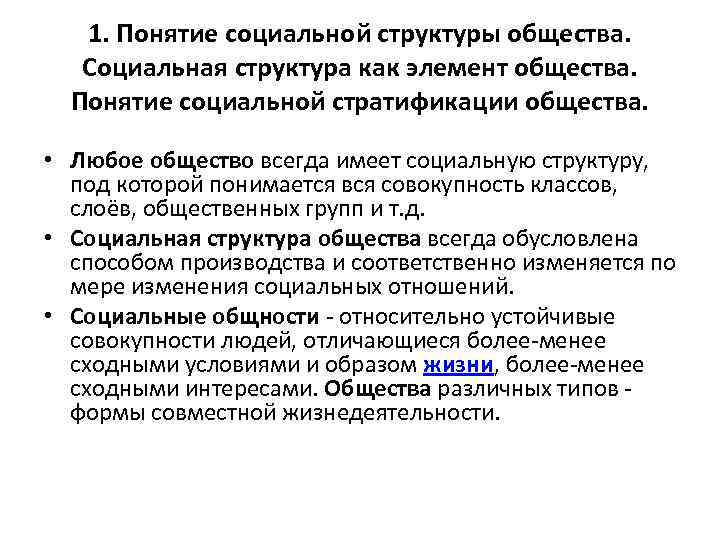 1. Понятие социальной структуры общества. Социальная структура как элемент общества. Понятие социальной стратификации общества.

• Любое общество всегда имеет социальную структуру, под которой понимается вся совокупность классов, слоёв, общественных групп и т.д.
• Социальная структура общества всегда обусловлена способом производства и соответственно изменяется по мере изменения социальных отношений.
• Социальные общности - относительно устойчивые совокупности людей, отличающиеся более-менее сходными условиями и образом жизни, более-менее сходными интересами. Общества различных типов - формы совместной жизнедеятельности.